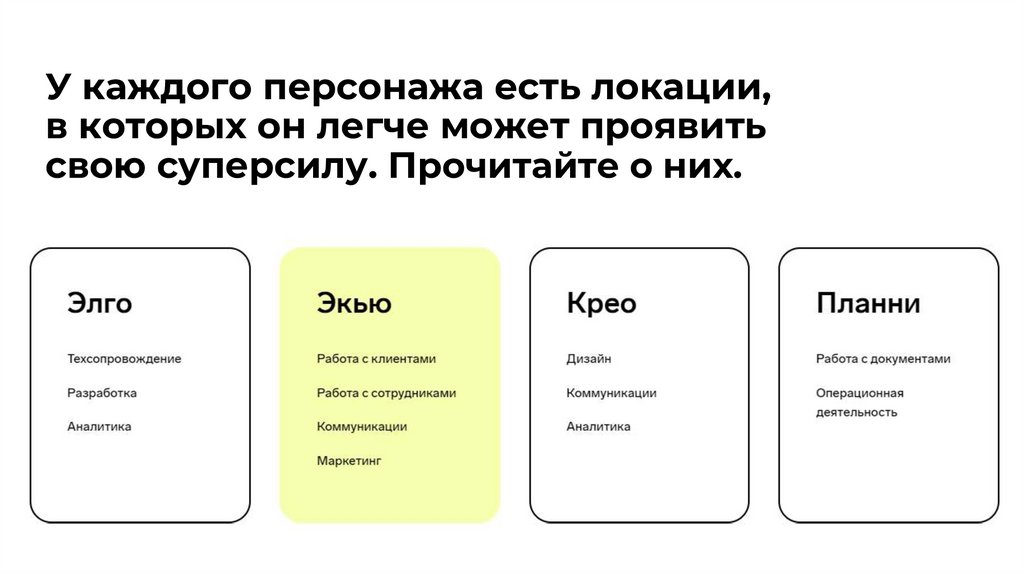 У каждого персонажа есть локации, в которых он легче может проявить свою суперсилу. Прочитайте о них.

Элго

Техсопровождение

Разработка

Аналитика

Экью

Работа с клиентами

Работа с сотрудниками

Коммуникации

Маркетинг

Крео

Дизайн

Коммуникации

Аналитика

Планни

Работа с документами

Операционная деятельность